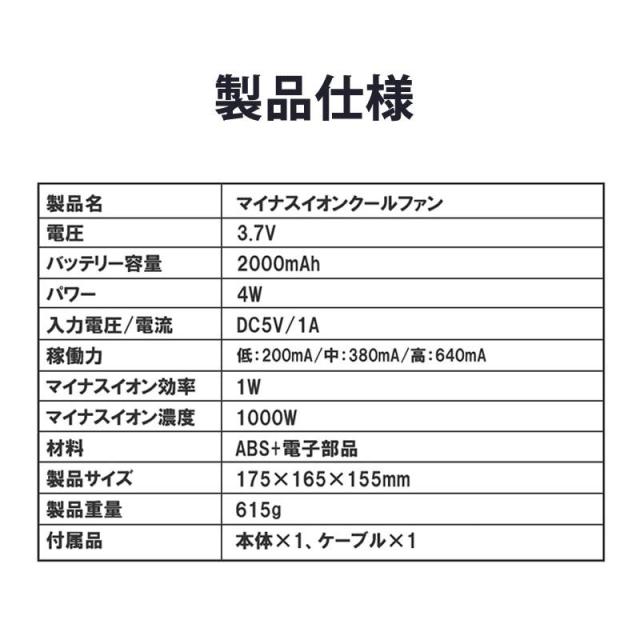 製品仕様

| 製品名 | マイナスイオンクールファン |
|---|---|
| 電圧 | 3.7V |
| バッテリー容量 | 2000mAh |
| パワー | 4W |
| 入力電圧/電流 | DC5V/1A |
| 稼働力 | 低:200mA/中:380mA/高:640mA |
| マイナスイオン効率 | 1W |
| マイナスイオン濃度 | 1000W |
| 材料 | ABS+電子部品 |
| 製品サイズ | 175×165×155mm |
| 製品重量 | 615g |
| 付属品 | 本体×1、ケーブル×1 |